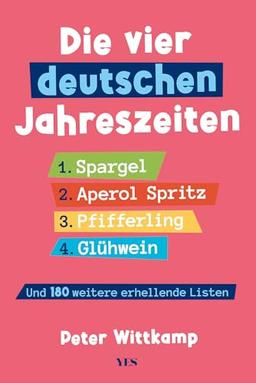 Die vier deutschen Jahreszeiten

1. Spargel
2. Aperol Spritz
3. Pfifferling
4. Glühwein

Und 180 weitere erhellende Listen

Peter Wittkamp

YES